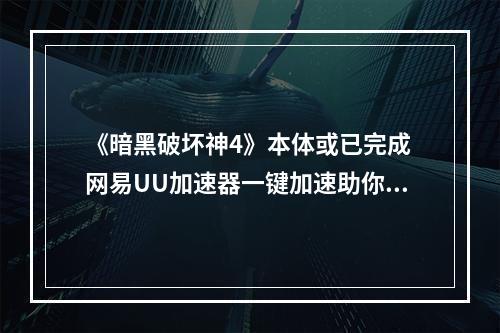 《暗黑破坏神4》本体或已完成
网易UU加速器一键加速助你...